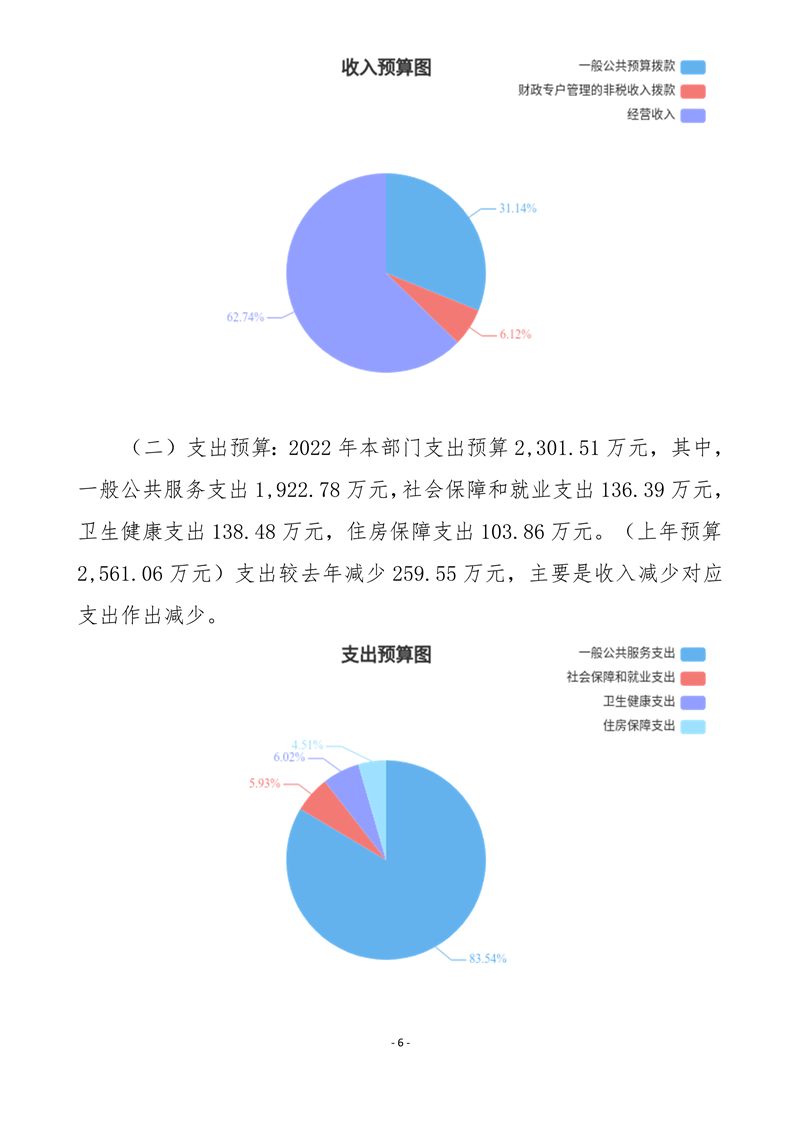 收入预算图

一般公共预算拨款
财政专户管理的非税收入拨款
经营收入

31.14%
6.12%
62.74%

（二）支出预算：2022 年本部门支出预算 2,301.51 万元，其中，一般公共服务支出 1,922.78 万元，社会保障和就业支出 136.39 万元，卫生健康支出 138.48 万元，住房保障支出 103.86 万元。（上年预算 2,561.06 万元）支出较去年减少 259.55 万元，主要是收入减少对应支出作出减少。

支出预算图

一般公共服务支出
社会保障和就业支出
卫生健康支出
住房保障支出

4.51%
6.02%
5.93%
83.54%

- 6 -